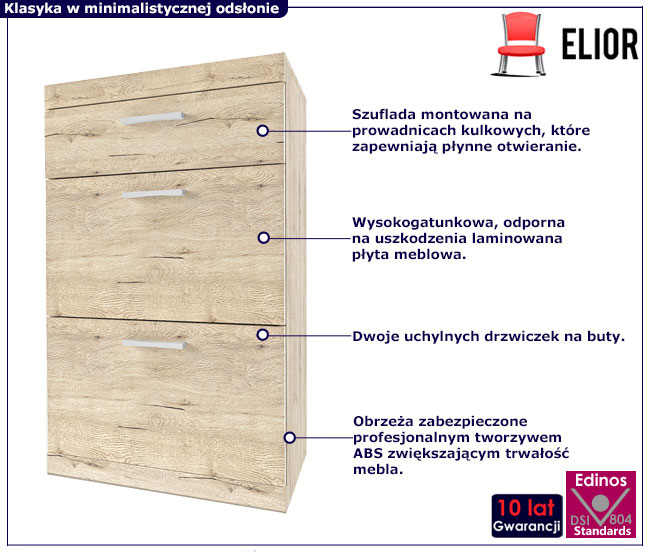 Klasyka w minimalistycznej odsłonie

ELIOR

Szuflada montowana na prowadnicach kulkowych, które zapewniają płynne otwieranie.

Wysokogatunkowa, odporna na uszkodzenia laminowana płyta meblowa.

Dwoje uchylnych drzwiczek na buty.

Obrzeża zabezpieczone profesjonalnym tworzywem ABS zwiększającym trwałość mebla.

10 lat Gwarancji

Edinos DSI 804 Standards